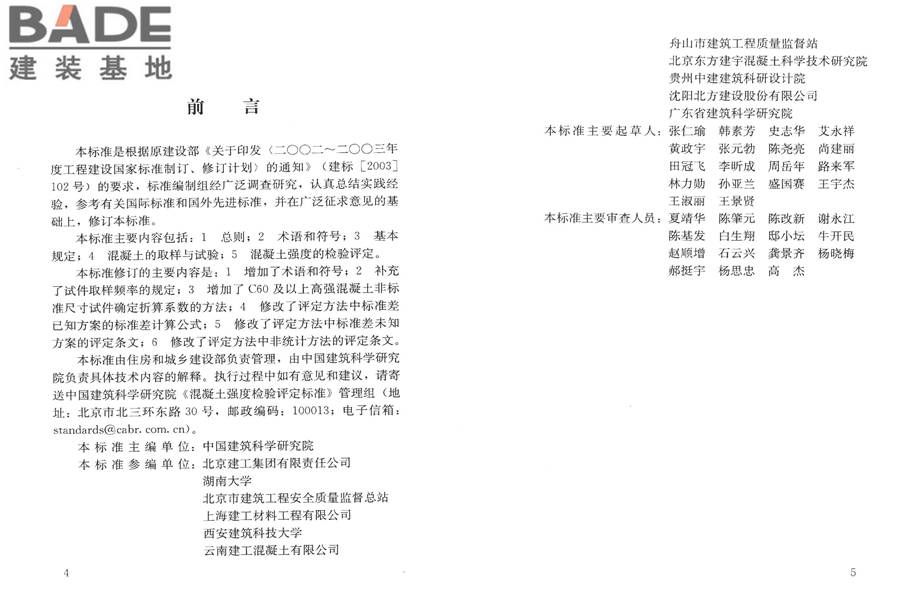 BADE
建装基地

前　　言

本标准是根据原建设部《关于印发〈二〇〇二～二〇〇三年度工程建设国家标准制订、修订计划〉的通知》（建标［2003］102号）的要求，标准编制组经广泛调查研究，认真总结实践经验，参考有关国际标准和国外先进标准，并在广泛征求意见的基础上，修订本标准。

本标准主要内容包括：1　总则；2　术语和符号；3　基本规定；4　混凝土的取样与试验；5　混凝土强度的检验评定。

本标准修订的主要内容是：1　增加了术语和符号；2　补充了试件取样频率的规定；3　增加了C60及以上高强混凝土非标准尺寸试件确定折算系数的方法；4　修改了评定方法中标准差已知方案的标准差计算公式；5　修改了评定方法中标准差未知方案的评定条文；6　修改了评定方法中非统计方法的评定条文。

本标准由住房和城乡建设部负责管理，由中国建筑科学研究院负责具体技术内容的解释。执行过程中如有意见和建议，请寄送中国建筑科学研究院《混凝土强度检验评定标准》管理组（地址：北京市北三环东路30号，邮政编码：100013；电子信箱：standards@cabr.com.cn）。

本标准主编单位：中国建筑科学研究院
本标准参编单位：北京建工集团有限责任公司
湖南大学
北京市建筑工程安全质量监督总站
上海建工材料工程有限公司
西安建筑科技大学
云南建工混凝土有限公司

4

舟山市建筑工程质量监督站
北京东方建宇混凝土科学技术研究院
贵州中建建筑科研设计院
沈阳北方建设股份有限公司
广东省建筑科学研究院
本标准主要起草人：张仁瑜　韩素芳　史志华　艾永祥
黄政宇　张元勃　陈尧亮　尚建丽
田冠飞　李昕成　周岳年　路来军
林力勋　孙亚兰　盛国赛　王宇杰
王淑丽　王景贤
本标准主要审查人员：夏靖华　陈肇元　陈改新　谢永江
陈基发　白生翔　邸小坛　牛开民
赵顺增　石云兴　龚景齐　杨晓梅
郝挺宇　杨思忠　高　杰

5